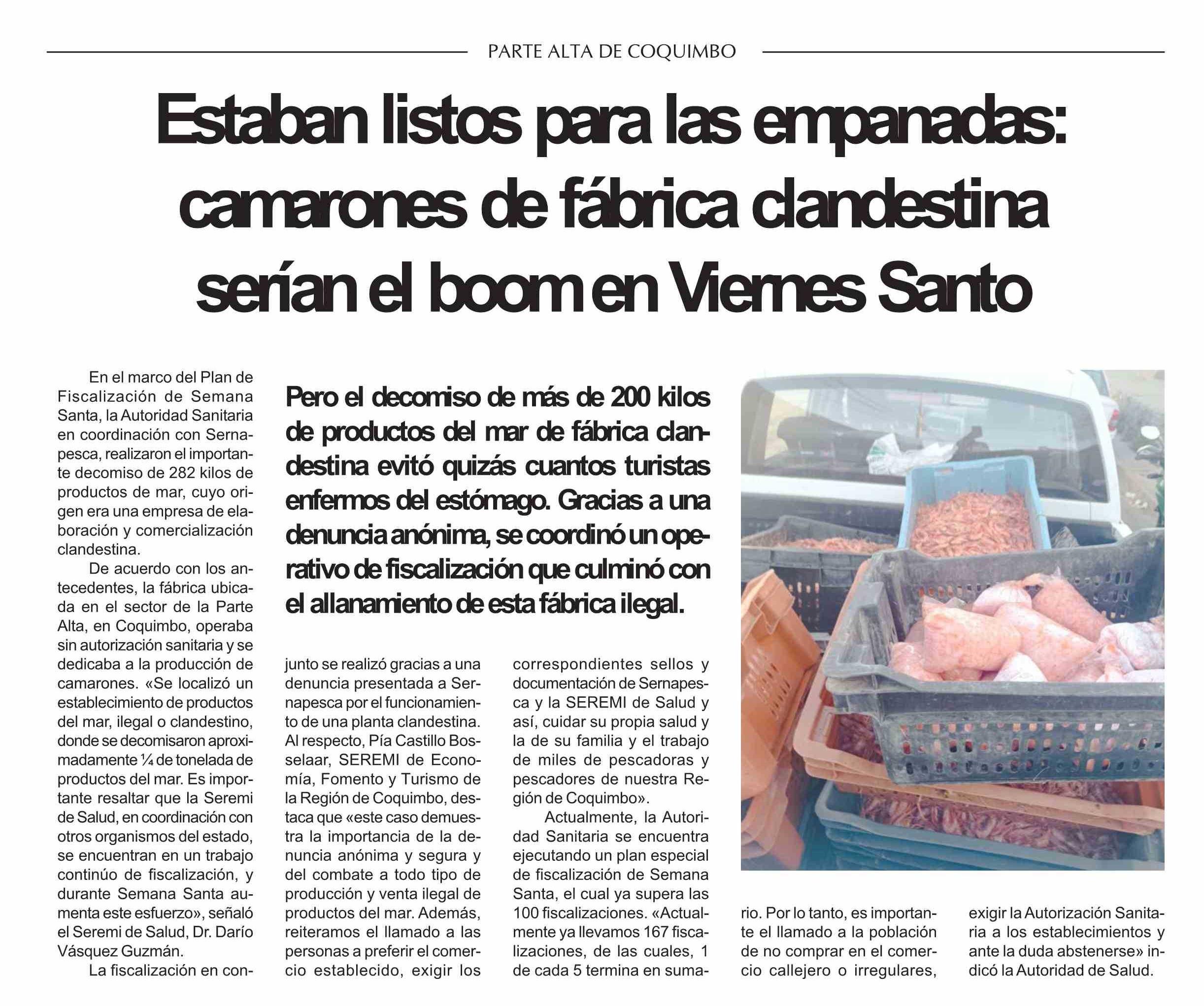 PARTE ALTA DE COQUIMBO

Estaban listos para las empanadas: camarones de fábrica clandestina serían el boom en Viernes Santo

Pero el decomiso de más de 200 kilos de productos del mar de fábrica clandestina evitó quizás cuantos turistas enfermos del estómago. Gracias a una denuncia anónima, se coordinó un operativo de fiscalización que culminó con el allanamiento de esta fábrica ilegal.

En el marco del Plan de Fiscalización de Semana Santa, la Autoridad Sanitaria en coordinación con Sernapesca, realizaron el importante decomiso de 282 kilos de productos de mar, cuyo origen era una empresa de elaboración y comercialización clandestina.

De acuerdo con los antecedentes, la fábrica ubicada en el sector de la Parte Alta, en Coquimbo, operaba sin autorización sanitaria y se dedicaba a la producción de camarones. «Se localizó un establecimiento de productos del mar, ilegal o clandestino, donde se decomisaron aproximadamente ¼ de tonelada de productos del mar. Es importante resaltar que la Seremi de Salud, en coordinación con otros organismos del estado, se encuentran en un trabajo continúo de fiscalización, y durante Semana Santa aumenta este esfuerzo», señaló el Seremi de Salud, Dr. Darío Vásquez Guzmán.

La fiscalización en conjunto se realizó gracias a una denuncia presentada a Sernapesca por el funcionamiento de una planta clandestina. Al respecto, Pía Castillo Bosselaar, SEREMI de Economía, Fomento y Turismo de la Región de Coquimbo, destaca que «este caso demuestra la importancia de la denuncia anónima y segura y del combate a todo tipo de producción y venta ilegal de productos del mar. Además, reiteramos el llamado a las personas a preferir el comercio establecido, exigir los correspondientes sellos y documentación de Sernapesca y la SEREMI de Salud y así, cuidar su propia salud y la de su familia y el trabajo de miles de pescadoras y pescadores de nuestra Región de Coquimbo».

Actualmente, la Autoridad Sanitaria se encuentra ejecutando un plan especial de fiscalización de Semana Santa, el cual ya supera las 100 fiscalizaciones. «Actualmente ya llevamos 167 fiscalizaciones, de las cuales, 1 de cada 5 termina en sumario. Por lo tanto, es importante el llamado a la población de no comprar en el comercio callejero o irregulares, exigir la Autorización Sanitaria a los establecimientos y ante la duda abstenerse» indicó la Autoridad de Salud.